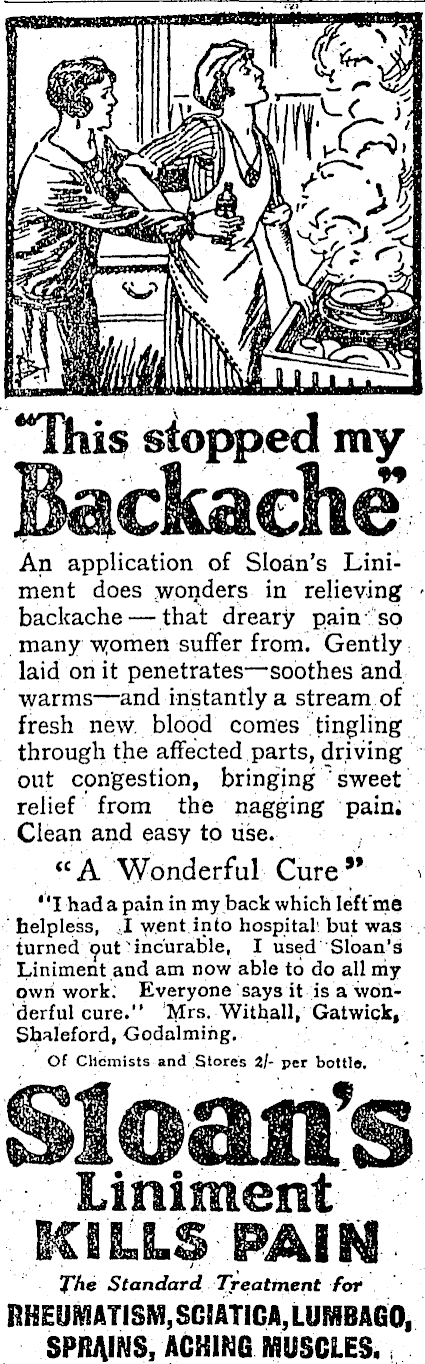 "This stopped my Backache"

An application of Sloan's Liniment does wonders in relieving backache — that dreary pain so many women suffer from. Gently laid on it penetrates—soothes and warms—and instantly a stream of fresh new blood comes tingling through the affected parts, driving out congestion, bringing sweet relief from the nagging pain. Clean and easy to use.

"A Wonderful Cure"

"I had a pain in my back which left me helpless, I went into hospital but was turned out incurable, I used Sloan's Liniment and am now able to do all my own work. Everyone says it is a wonderful cure." Mrs. Withall, Gatwick, Shaleford, Godalming.

Of Chemists and Stores 2/- per bottle.

Sloan's Liniment KILLS PAIN

The Standard Treatment for

RHEUMATISM, SCIATICA, LUMBAGO, SPRAINS, ACHING MUSCLES.